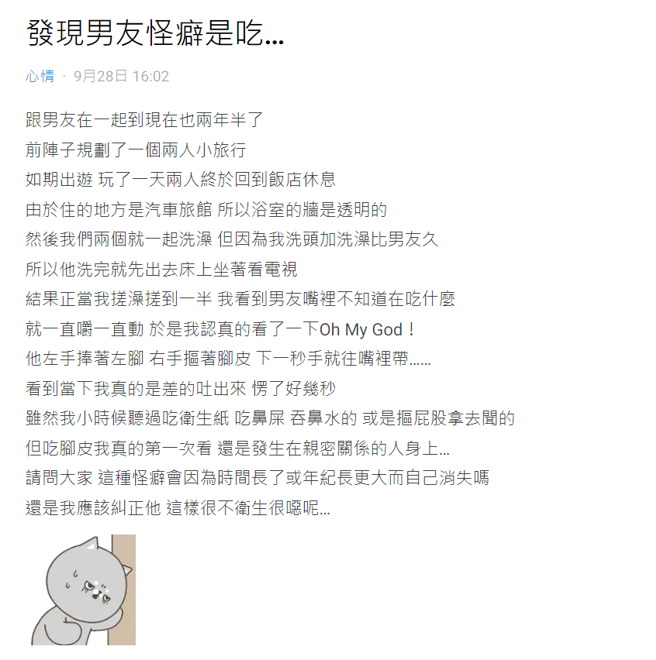 發現男友怪癖是吃...

心情 · 9月28日 16:02

跟男友在一起到現在也兩年半了
前陣子規劃了一個兩人小旅行
如期出遊 玩了一天兩人終於回到飯店休息
由於住的地方是汽車旅館 所以浴室的牆是透明的
然後我們兩個就一起洗澡 但因為我洗頭加洗澡比男友久
所以他洗完就先出去床上坐著看電視
結果正當我搓澡搓到一半 我看到男友嘴裡不知道在吃什麼
就一直嚼一直動 於是我認真的看了一下Oh My God！
他左手捧著左腳 右手摳著腳皮 下一秒手就往嘴裡帶......
看到當下我真的是差的吐出來 愣了好幾秒
雖然我小時候聽過吃衛生紙 吃鼻屎 吞鼻水的 或是摳屁股拿去聞的
但吃腳皮我真的第一次看 還是發生在親密關係的人身上...
請問大家 這種怪癖會因為時間長了或年紀長更大而自己消失嗎
還是我應該糾正他 這樣很不衛生很噁呢...